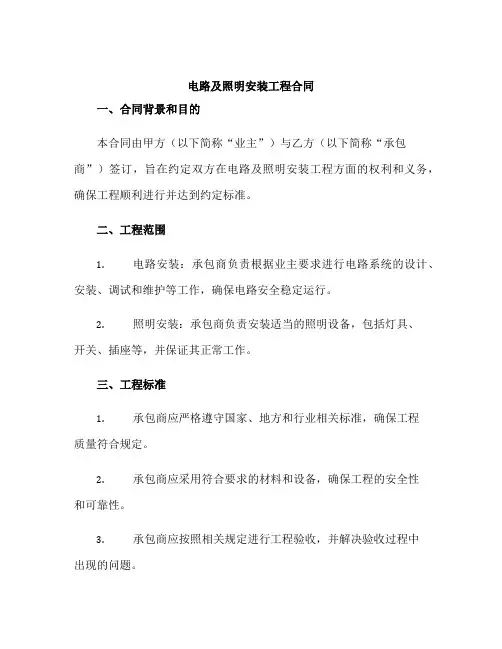 电路及照明安装工程合同

一、合同背景和目的

本合同由甲方（以下简称“业主”）与乙方（以下简称“承包商”）签订，旨在约定双方在电路及照明安装工程方面的权利和义务，确保工程顺利进行并达到约定标准。

二、工程范围

1. 电路安装：承包商负责根据业主要求进行电路系统的设计、安装、调试和维护等工作，确保电路安全稳定运行。

2. 照明安装：承包商负责安装适当的照明设备，包括灯具、开关、插座等，并保证其正常工作。

三、工程标准

1. 承包商应严格遵守国家、地方和行业相关标准，确保工程质量符合规定。

2. 承包商应采用符合要求的材料和设备，确保工程的安全性和可靠性。

3. 承包商应按照相关规定进行工程验收，并解决验收过程中出现的问题。